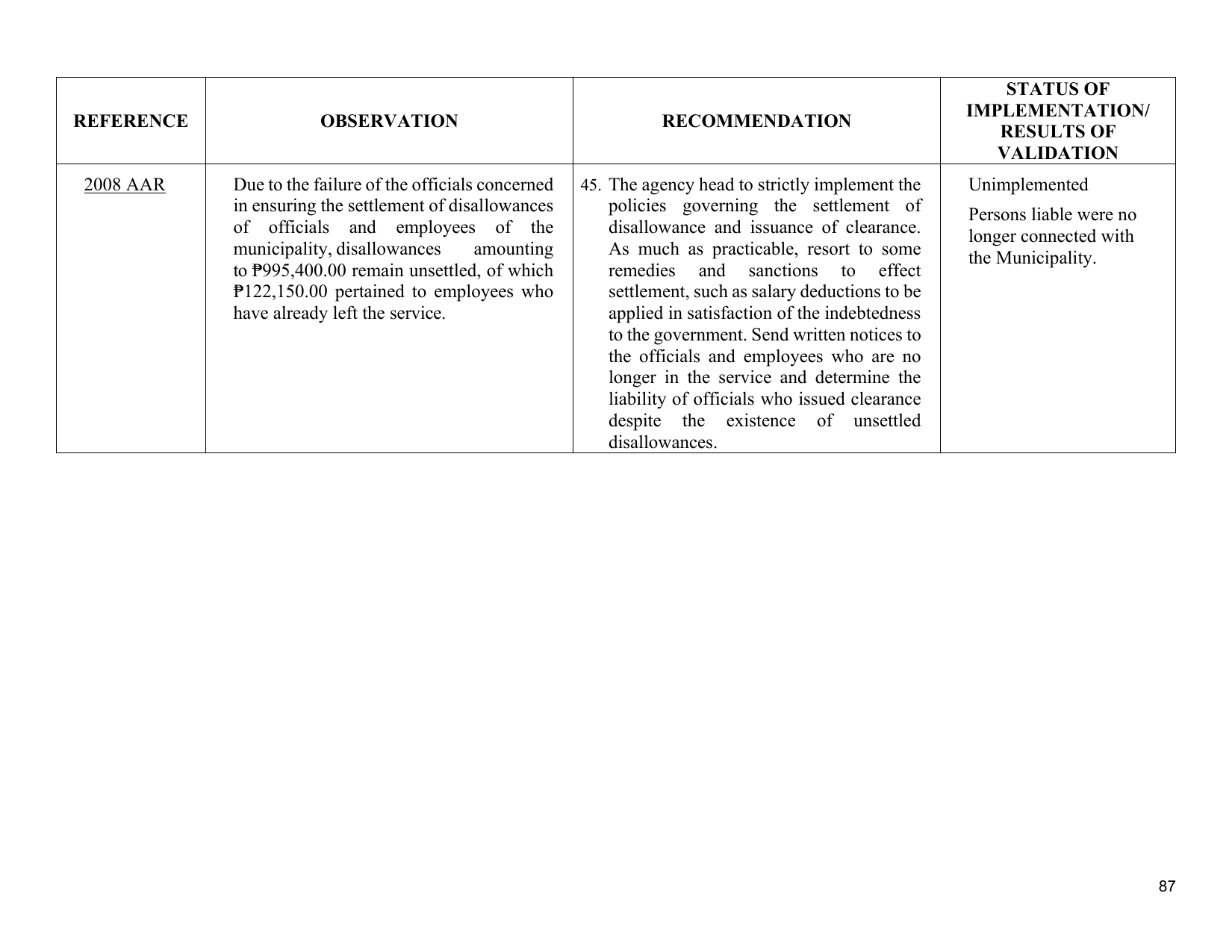 | REFERENCE | OBSERVATION | RECOMMENDATION | STATUS OF IMPLEMENTATION/ RESULTS OF VALIDATION |
|---|---|---|---|
| 2008 AAR | Due to the failure of the officials concerned in ensuring the settlement of disallowances of officials and employees of the municipality, disallowances amounting to ₱995,400.00 remain unsettled, of which ₱122,150.00 pertained to employees who have already left the service. | 45. The agency head to strictly implement the policies governing the settlement of disallowance and issuance of clearance. As much as practicable, resort to some remedies and sanctions to effect settlement, such as salary deductions to be applied in satisfaction of the indebtedness to the government. Send written notices to the officials and employees who are no longer in the service and determine the liability of officials who issued clearance despite the existence of unsettled disallowances. | Unimplemented Persons liable were no longer connected with the Municipality. |

87